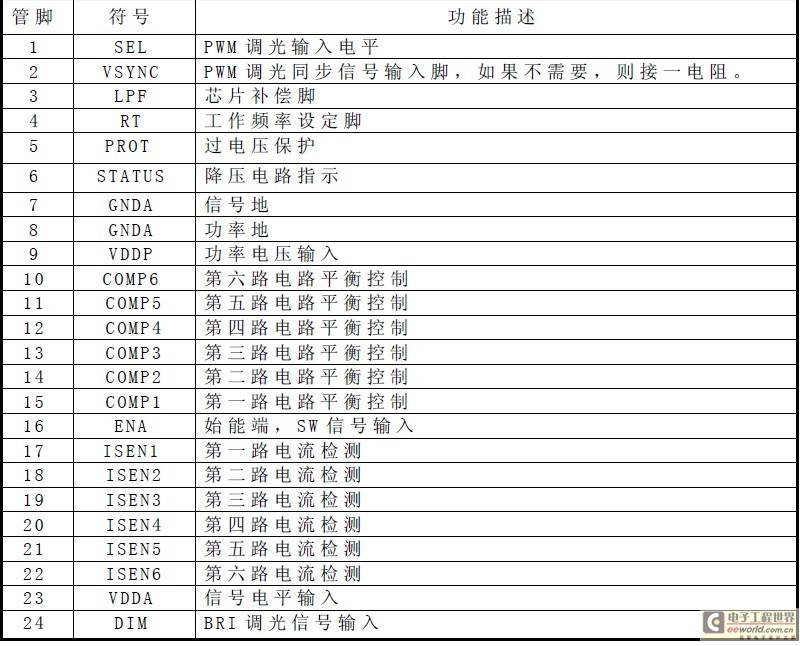 | 管脚 | 符号 | 功能描述 |
|---|---|---|
| 1 | SEL | PWM 调光输入电平 |
| 2 | VSYNC | PWM 调光同步信号输入脚，如果不需要，则接一电阻。 |
| 3 | LPF | 芯片补偿脚 |
| 4 | RT | 工作频率设定脚 |
| 5 | PROT | 过电压保护 |
| 6 | STATUS | 降压电路指示 |
| 7 | GNDA | 信号地 |
| 8 | GNDA | 功率地 |
| 9 | VDDP | 功率电压输入 |
| 10 | COMP6 | 第六路电路平衡控制 |
| 11 | COMP5 | 第五路电路平衡控制 |
| 12 | COMP4 | 第四路电路平衡控制 |
| 13 | COMP3 | 第三路电路平衡控制 |
| 14 | COMP2 | 第二路电路平衡控制 |
| 15 | COMP1 | 第一路电路平衡控制 |
| 16 | ENA | 始能端，SW 信号输入 |
| 17 | ISEN1 | 第一路电流检测 |
| 18 | ISEN2 | 第二路电流检测 |
| 19 | ISEN3 | 第三路电流检测 |
| 20 | ISEN4 | 第四路电流检测 |
| 21 | ISEN5 | 第五路电流检测 |
| 22 | ISEN6 | 第六路电流检测 |
| 23 | VDDA | 信号电平输入 |
| 24 | DIM | BRI 调光信号输入 |

电子工程世界
eeworld.com.cn